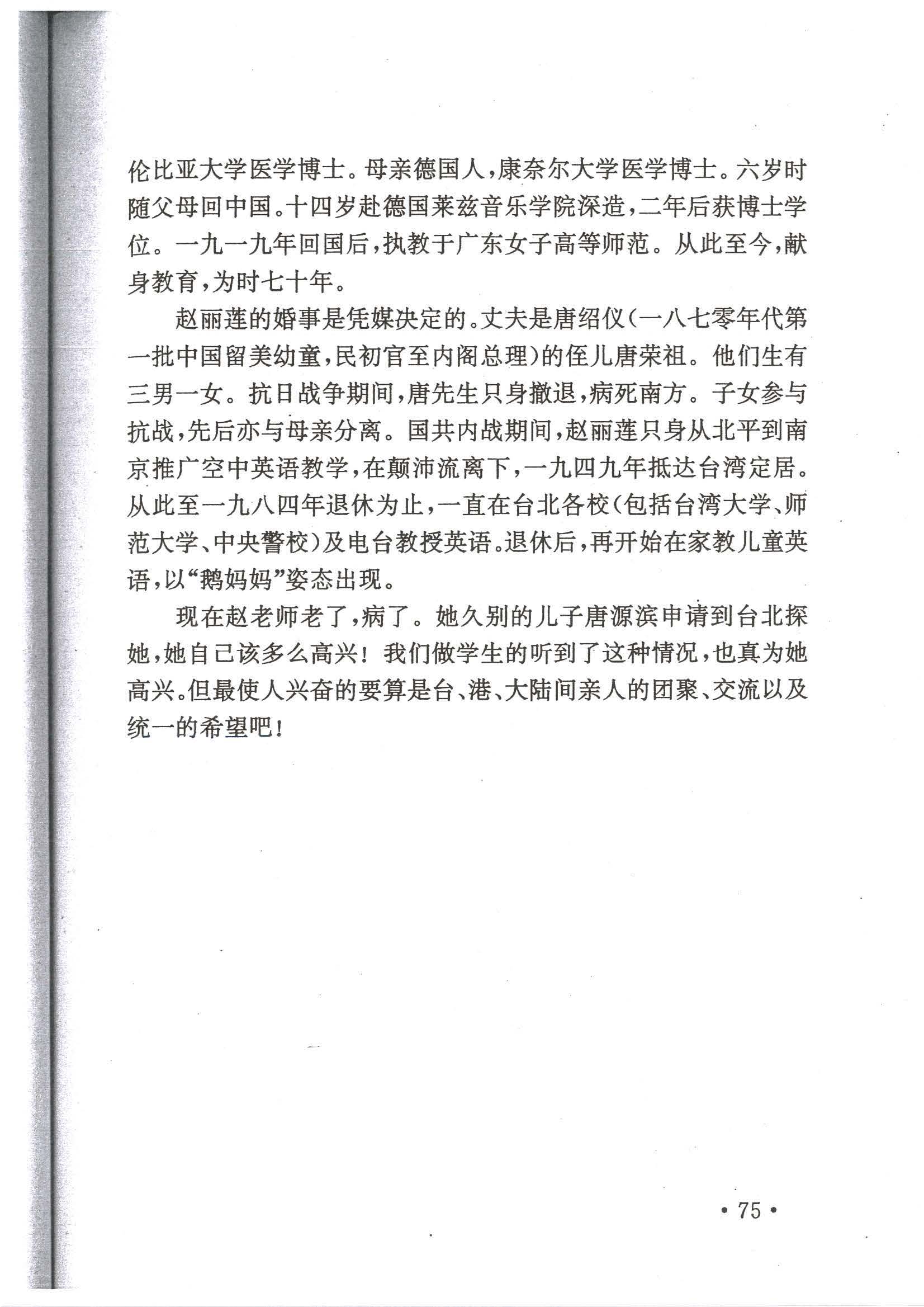 伦比亚大学医学博士。母亲德国人，康奈尔大学医学博士。六岁时随父母回中国。十四岁赴德国莱兹音乐学院深造，二年后获博士学位。一九一九年回国后，执教于广东女子高等师范。从此至今，献身教育，为时七十年。

赵丽莲的婚事是凭媒决定的。丈夫是唐绍仪（一八七零年代第一批中国留美幼童，民初官至内阁总理）的侄儿唐荣祖。他们生有三男一女。抗日战争期间，唐先生只身撤退，病死南方。子女参与抗战，先后亦与母亲分离。国共内战期间，赵丽莲只身从北平到南京推广空中英语教学，在颠沛流离下，一九四九年抵达台湾定居。从此至一九八四年退休为止，一直在台北各校（包括台湾大学、师范大学、中央警校）及电台教授英语。退休后，再开始在家教儿童英语，以“鹅妈妈”姿态出现。

现在赵老师老了，病了。她久别的儿子唐源滨申请到台北探她，她自己该多么高兴！我们做学生的听到了这种情况，也真为她高兴。但最使人兴奋的要算是台、港、大陆间亲人的团聚、交流以及统一的希望吧！

• 75 •